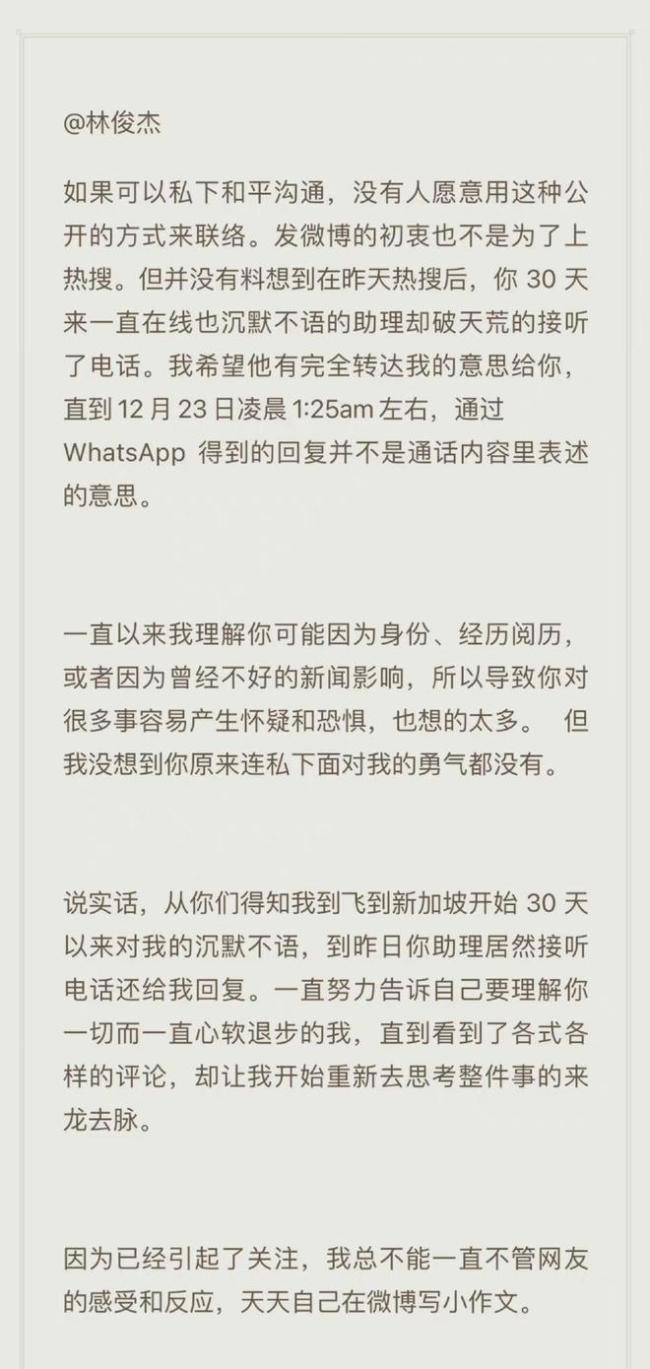 @林俊杰

如果可以私下和平沟通，没有人愿意用这种公开的方式来联络。发微博的初衷也不是为了上热搜。但并没有料想到在昨天热搜后，你 30 天来一直在线也沉默不语的助理却破天荒的接听了电话。我希望他有完全转达我的意思给你，直到 12 月 23 日凌晨 1:25am 左右，通过 WhatsApp 得到的回复并不是通话内容里表述的意思。

一直以来我理解你可能因为身份、经历阅历，或者因为曾经不好的新闻影响，所以导致你对很多事容易产生怀疑和恐惧，也想的太多。 但我没想到你原来连私下面对我的勇气都没有。

说实话，从你们得知我到飞到新加坡开始 30 天以来对我的沉默不语，到昨日你助理居然接听电话还给我回复。一直努力告诉自己要理解你一切而一直心软退步的我，直到看到了各式各样的评论，却让我开始重新去思考整件事的来龙去脉。

因为已经引起了关注，我总不能一直不管网友的感受和反应，天天自己在微博写小作文。